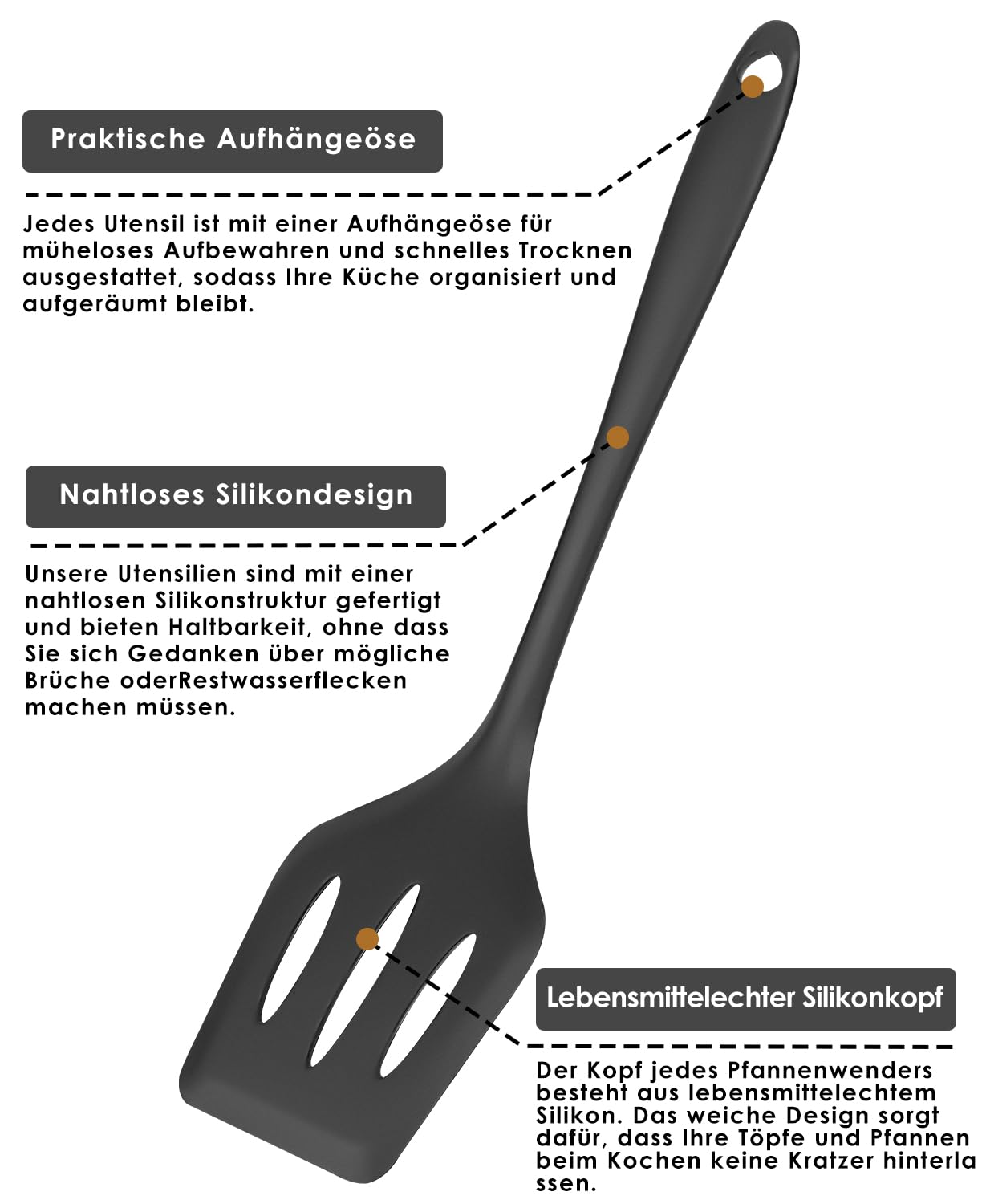 Praktische Aufhängeöse

Jedes Utensil ist mit einer Aufhängeöse für müheloses Aufbewahren und schnelles Trocknen ausgestattet, sodass Ihre Küche organisiert und aufgeräumt bleibt.

Nahtloses Silikondesign

Unsere Utensilien sind mit einer nahtlosen Silikonstruktur gefertigt und bieten Haltbarkeit, ohne dass Sie sich Gedanken über mögliche Brüche oderRestwasserflecken machen müssen.

Lebensmittelechter Silikonkopf

Der Kopf jedes Pfannenwenders besteht aus lebensmittelechtem Silikon. Das weiche Design sorgt dafür, dass Ihre Töpfe und Pfannen beim Kochen keine Kratzer hinterla ssen.